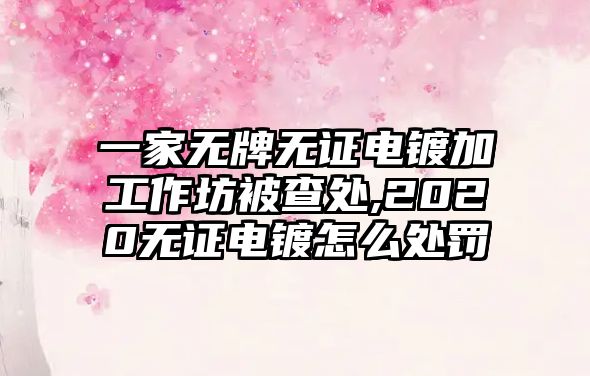 一家无牌无证电镀加工作坊被查处,2020无证电镀怎么处罚